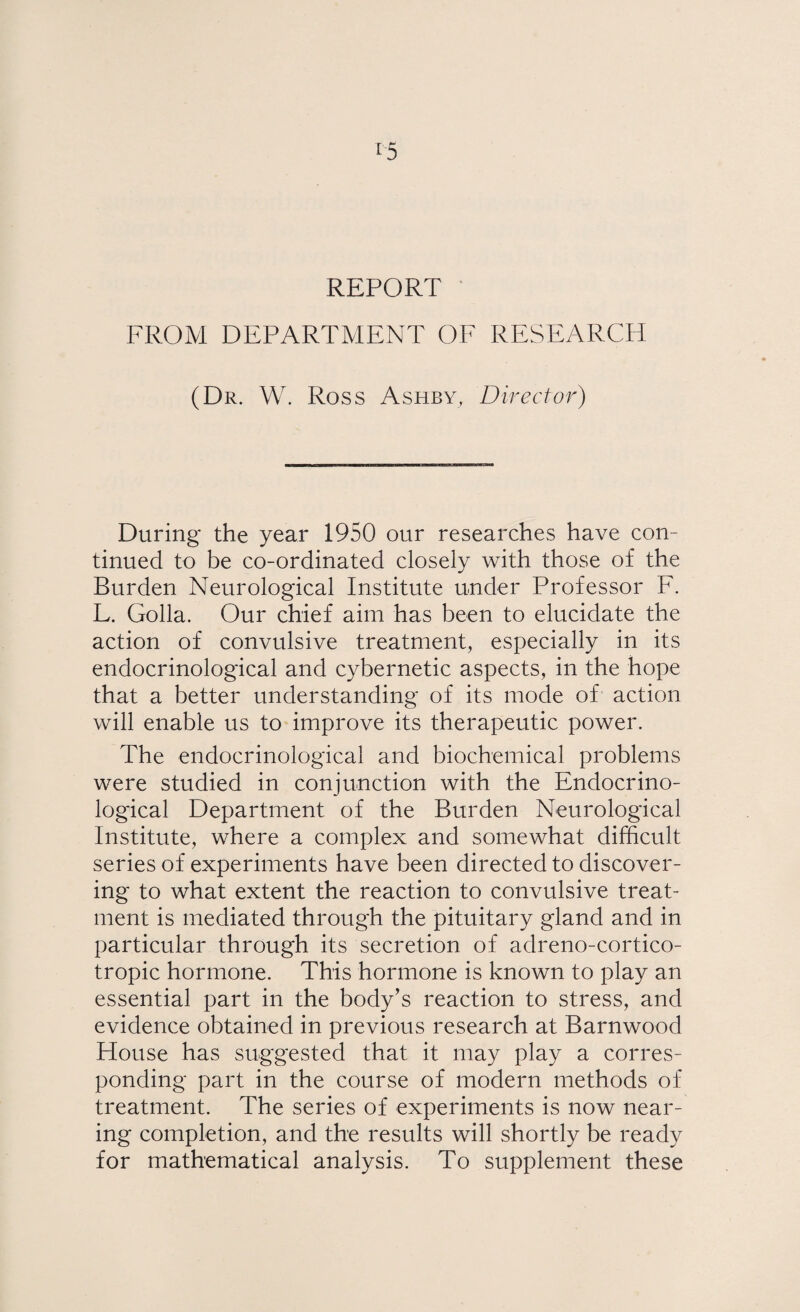 15

REPORT

FROM DEPARTMENT OF RESEARCH

(Dr. W. Ross Ashby, Director)

During the year 1950 our researches have continued to be co-ordinated closely with those of the Burden Neurological Institute under Professor F. L. Golla. Our chief aim has been to elucidate the action of convulsive treatment, especially in its endocrinological and cybernetic aspects, in the hope that a better understanding of its mode of action will enable us to improve its therapeutic power. The endocrinological and biochemical problems were studied in conjunction with the Endocrinological Department of the Burden Neurological Institute, where a complex and somewhat difficult series of experiments have been directed to discovering to what extent the reaction to convulsive treatment is mediated through the pituitary gland and in particular through its secretion of adreno-corticotropic hormone. This hormone is known to play an essential part in the body's reaction to stress, and evidence obtained in previous research at Barnwood House has suggested that it may play a corresponding part in the course of modern methods of treatment. The series of experiments is now nearing completion, and the results will shortly be ready for mathematical analysis. To supplement these